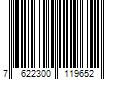 7 622300 119652